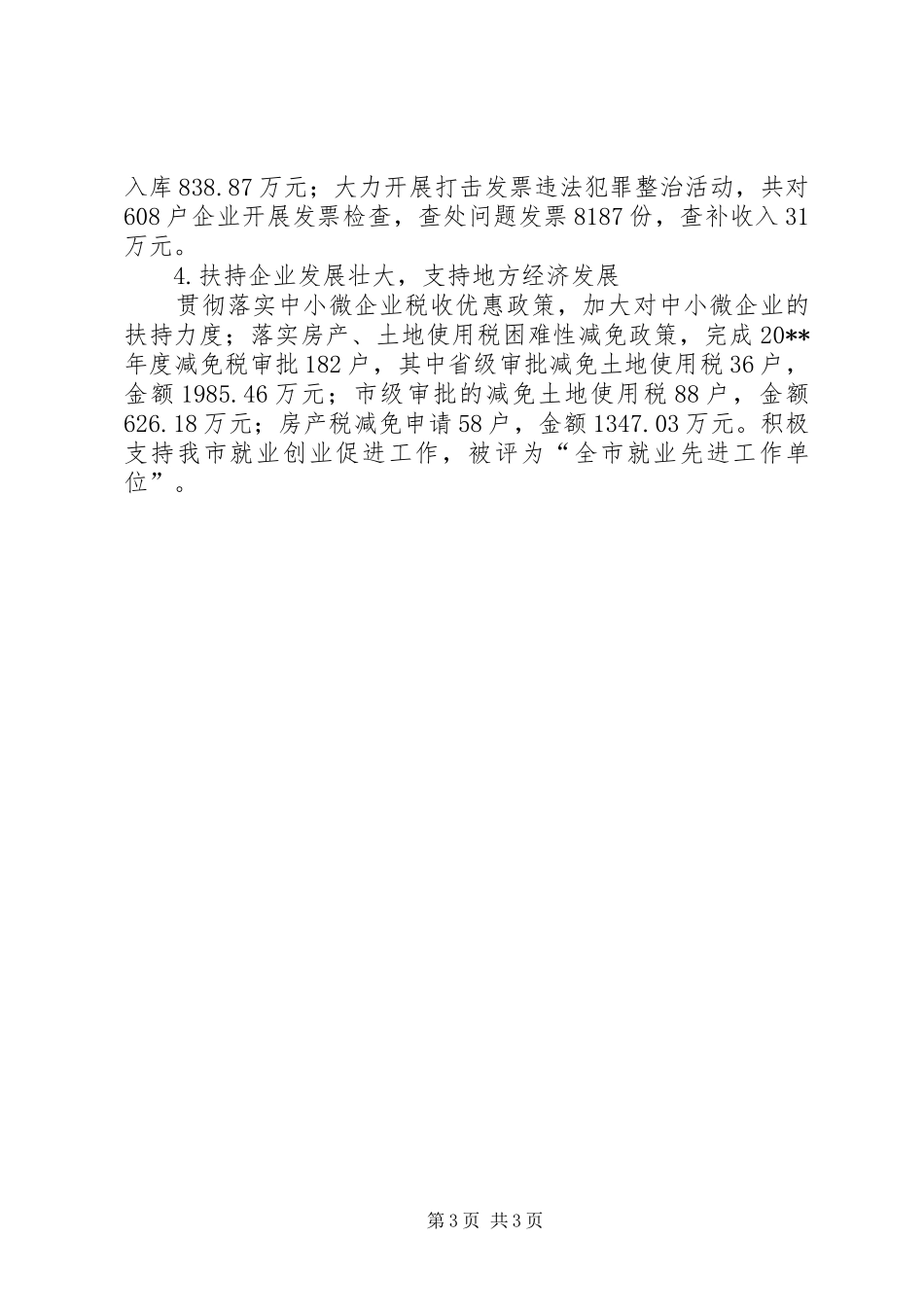 入库838.87万元；大力开展打击发票违法犯罪整治活动，共对608户企业开展发票检查，查处问题发票8187份，查补收入31万元。

4.扶持企业发展壮大，支持地方经济发展

贯彻落实中小微企业税收优惠政策，加大对中小微企业的扶持力度；落实房产、土地使用税困难性减免政策，完成20**年度减免税审批182户，其中省级审批减免土地使用税36户，金额1985.46万元；市级审批的减免土地使用税88户，金额626.18万元；房产税减免申请58户，金额1347.03万元。积极支持我市就业创业促进工作，被评为“全市就业先进工作单位”。

第3页 共3页